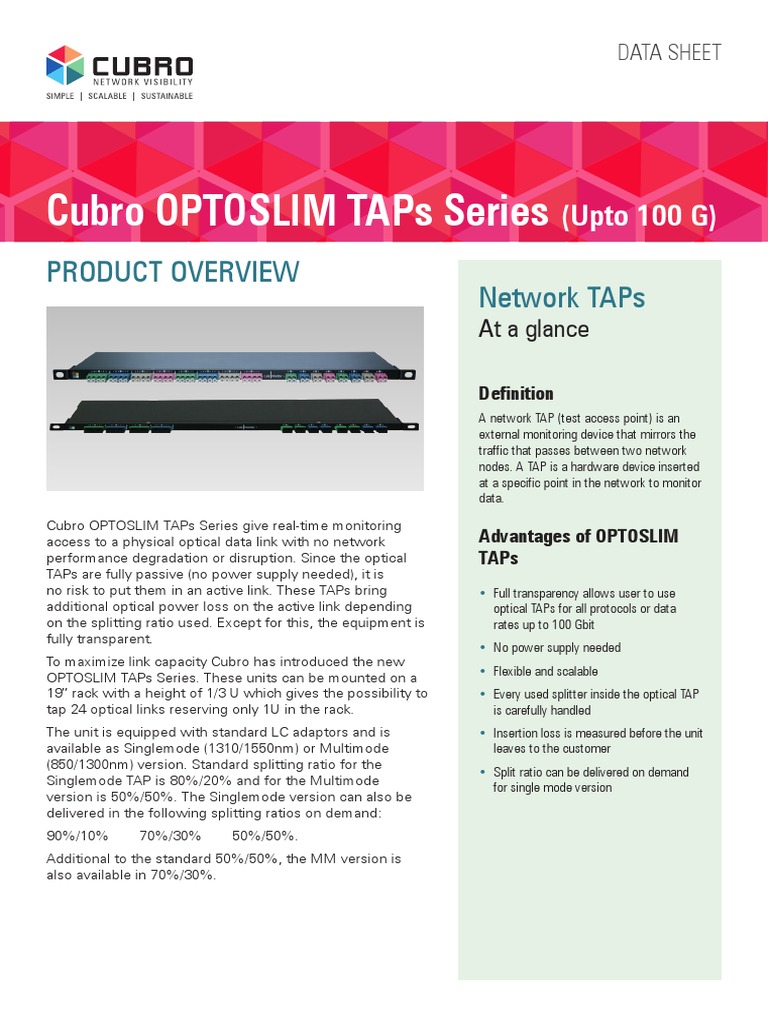 CUBRO
NETWORK VISIBILITY
SIMPLE | SCALABLE | SUSTAINABLE

DATA SHEET

Cubro OPTOSLIM TAPs Series (Upto 100 G)

PRODUCT OVERVIEW

Cubro OPTOSLIM TAPs Series give real-time monitoring access to a physical optical data link with no network performance degradation or disruption. Since the optical TAPs are fully passive (no power supply needed), it is no risk to put them in an active link. These TAPs bring additional optical power loss on the active link depending on the splitting ratio used. Except for this, the equipment is fully transparent.

To maximize link capacity Cubro has introduced the new OPTOSLIM TAPs Series. These units can be mounted on a 19" rack with a height of 1/3 U which gives the possibility to tap 24 optical links reserving only 1U in the rack.

The unit is equipped with standard LC adaptors and is available as Singlemode (1310/1550nm) or Multimode (850/1300nm) version. Standard splitting ratio for the Singlemode TAP is 80%/20% and for the Multimode version is 50%/50%. The Singlemode version can also be delivered in the following splitting ratios on demand:

90%/10% 70%/30% 50%/50%.

Additional to the standard 50%/50%, the MM version is also available in 70%/30%.

Network TAPs
At a glance

Definition
A network TAP (test access point) is an external monitoring device that mirrors the traffic that passes between two network nodes. A TAP is a hardware device inserted at a specific point in the network to monitor data.

Advantages of OPTOSLIM TAPs
• Full transparency allows user to use optical TAPs for all protocols or data rates up to 100 Gbit
• No power supply needed
• Flexible and scalable
• Every used splitter inside the optical TAP is carefully handled
• Insertion loss is measured before the unit leaves to the customer
• Split ratio can be delivered on demand for single mode version